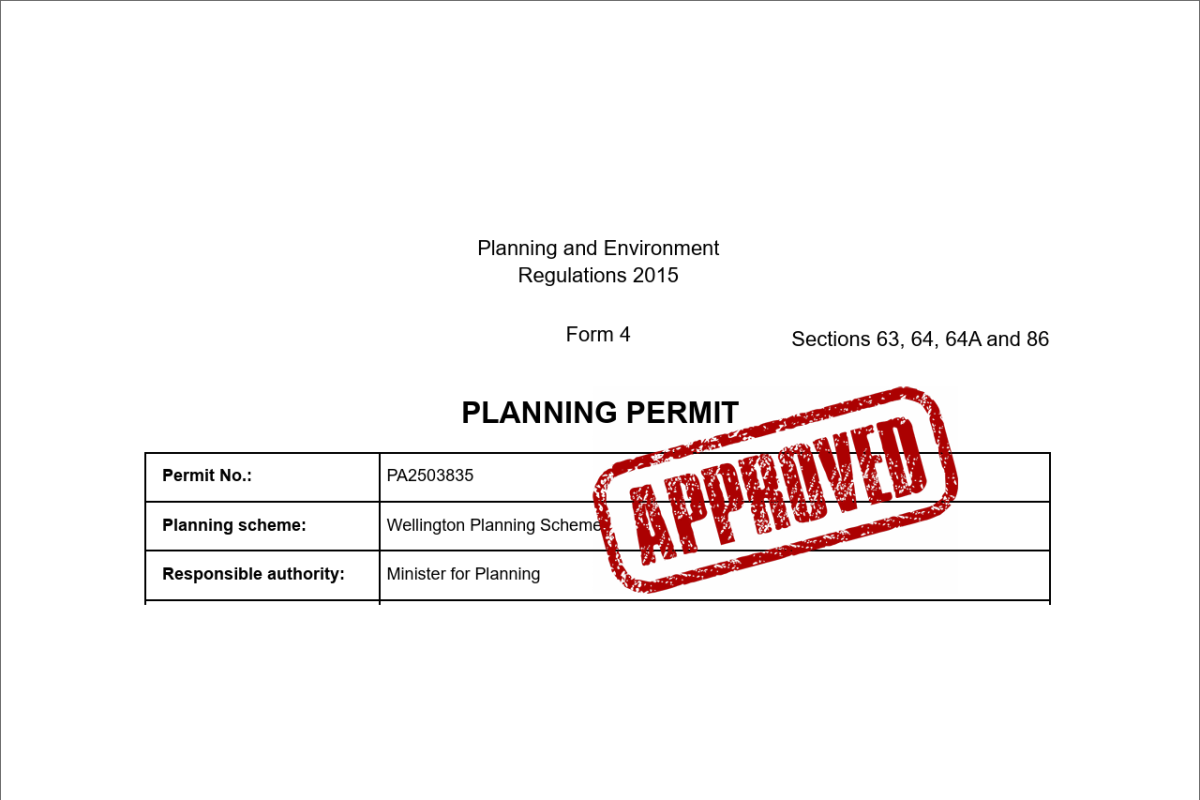 Planning and Environment
Regulations 2015

Form 4

Sections 63, 64, 64A and 86

PLANNING PERMIT

APPROVED

| Permit No.: | PA2503835 |
|---|---|
| Planning scheme: | Wellington Planning Scheme |
| Responsible authority: | Minister for Planning |